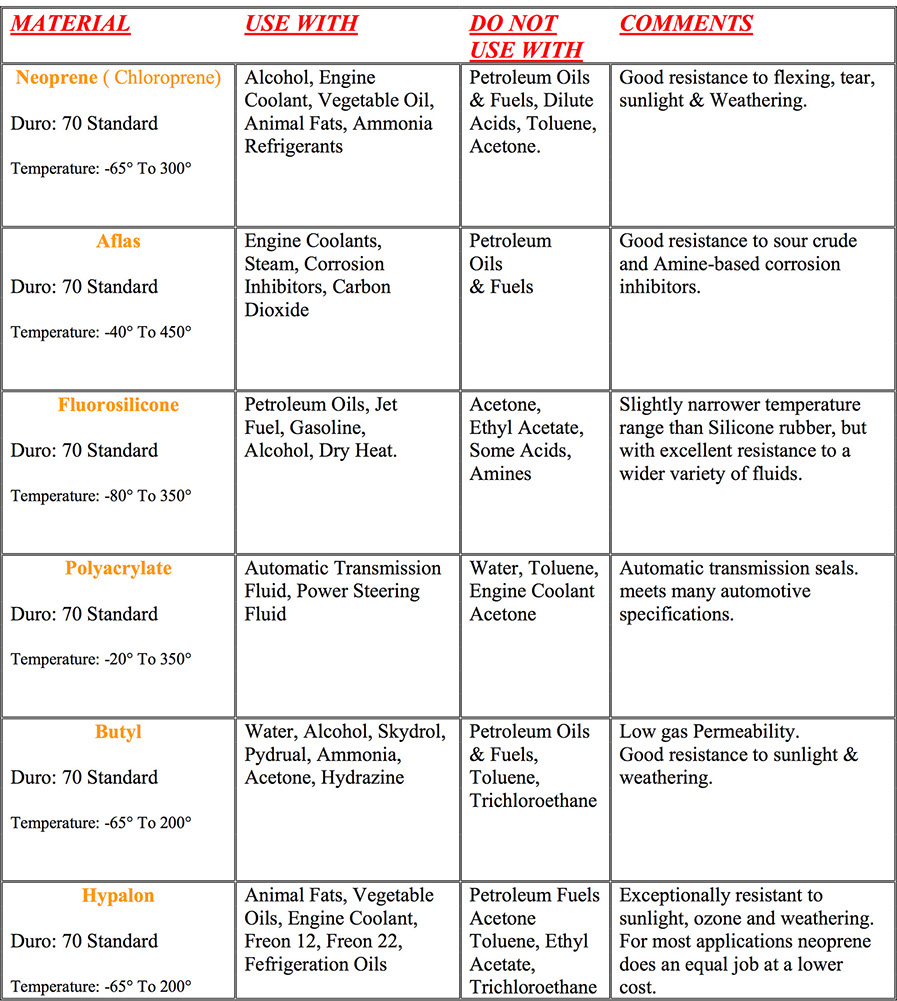 | MATERIAL | USE WITH | DO NOT USE WITH | COMMENTS |
|---|---|---|---|
| Neoprene ( Chloroprene) Duro: 70 Standard Temperature: -65° To 300° | Alcohol, Engine Coolant, Vegetable Oil, Animal Fats, Ammonia Refrigerants | Petroleum Oils & Fuels, Dilute Acids, Toluene, Acetone. | Good resistance to flexing, tear, sunlight & Weathering. |
| Aflas Duro: 70 Standard Temperature: -40° To 450° | Engine Coolants, Steam, Corrosion Inhibitors, Carbon Dioxide | Petroleum Oils & Fuels | Good resistance to sour crude and Amine-based corrosion inhibitors. |
| Fluorosilicone Duro: 70 Standard Temperature: -80° To 350° | Petroleum Oils, Jet Fuel, Gasoline, Alcohol, Dry Heat. | Acetone, Ethyl Acetate, Some Acids, Amines | Slightly narrower temperature range than Silicone rubber, but with excellent resistance to a wider variety of fluids. |
| Polyacrylate Duro: 70 Standard Temperature: -20° To 350° | Automatic Transmission Fluid, Power Steering Fluid | Water, Toluene, Engine Coolant Acetone | Automatic transmission seals. meets many automotive specifications. |
| Butyl Duro: 70 Standard Temperature: -65° To 200° | Water, Alcohol, Skydrol, Pydrual, Ammonia, Acetone, Hydrazine | Petroleum Oils & Fuels, Toluene, Trichloroethane | Low gas Permeability. Good resistance to sunlight & weathering. |
| Hypalon Duro: 70 Standard Temperature: -65° To 200° | Animal Fats, Vegetable Oils, Engine Coolant, Freon 12, Freon 22, Fefrigeration Oils | Petroleum Fuels Acetone Toluene, Ethyl Acetate, Trichloroethane | Exceptionally resistant to sunlight, ozone and weathering. For most applications neoprene does an equal job at a lower cost. |